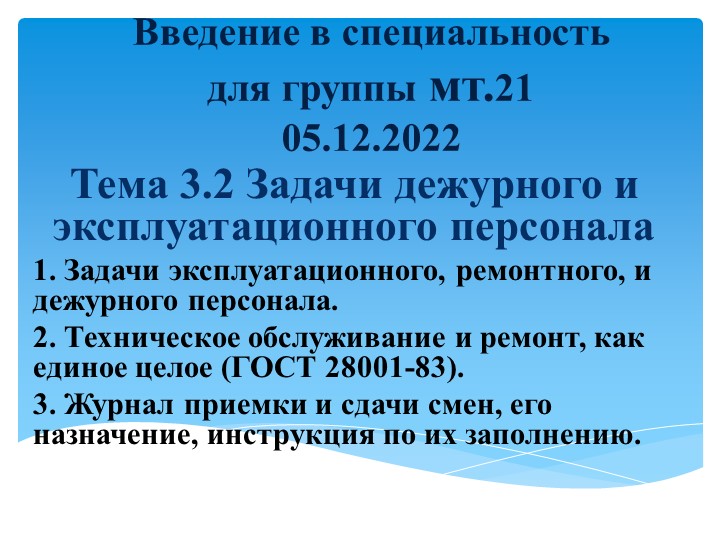 Введение в специальность
для группы мт.21
05.12.2022
Тема 3.2 Задачи дежурного и эксплуатационного персонала

1. Задачи эксплуатационного, ремонтного, и дежурного персонала.

2. Техническое обслуживание и ремонт, как единое целое (ГОСТ 28001-83).

3. Журнал приемки и сдачи смен, его назначение, инструкция по их заполнению.